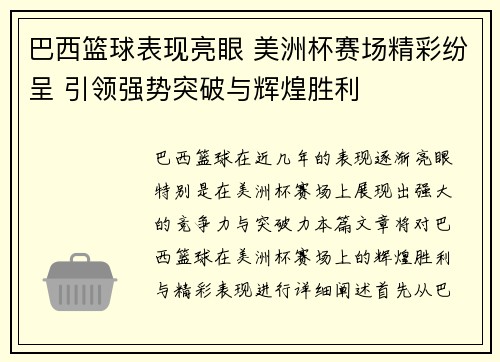 巴西篮球表现亮眼 美洲杯赛场精彩纷呈 引领强势突破与辉煌胜利

巴西篮球在近几年的表现逐渐亮眼特别是在美洲杯赛场上展现出强大的竞争力与突破力本篇文章将对巴西篮球在美洲杯赛场上的辉煌胜利与精彩表现进行详细阐述首先从巴